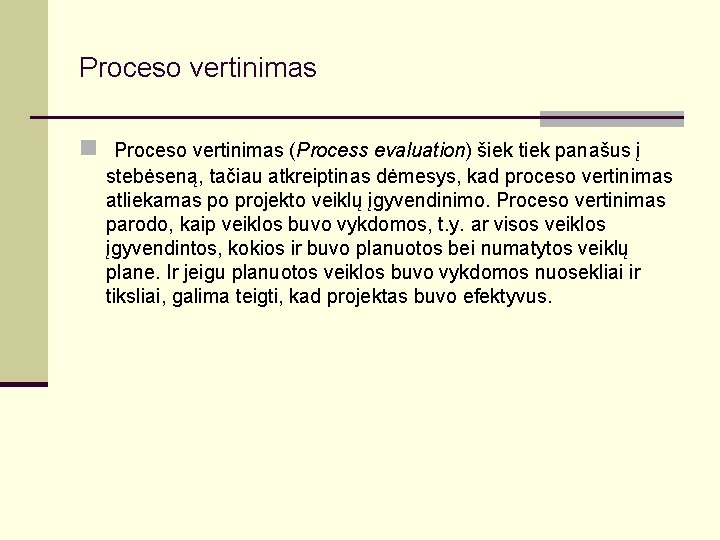 Proceso vertinimas

Proceso vertinimas (Process evaluation) šiek tiek panašus į stebėseną, tačiau atkreiptinas dėmesys, kad proceso vertinimas atliekamas po projekto veiklų įgyvendinimo. Proceso vertinimas parodo, kaip veiklos buvo vykdomos, t.y. ar visos veiklos įgyvendintos, kokios ir buvo planuotos bei numatytos veiklų plane. Ir jeigu planuotos veiklos buvo vykdomos nuosekliai ir tiksliai, galima teigti, kad projektas buvo efektyvus.